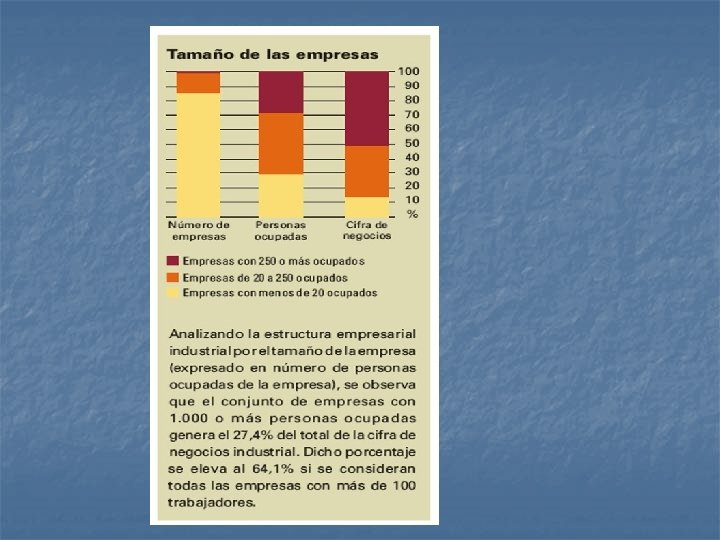 Tamaño de las empresas

100
90
80
70
60
50
40
30
20
10
%

Número de empresas
Personas ocupadas
Cifra de negocios

Empresas con 250 o más ocupados
Empresas de 20 a 250 ocupados
Empresas con menos de 20 ocupados

Analizando la estructura empresarial industrial por el tamaño de la empresa (expresado en número de personas ocupadas de la empresa), se observa que el conjunto de empresas con 1.000 o más personas ocupadas genera el 27,4% del total de la cifra de negocios industrial. Dicho porcentaje se eleva al 64,1% si se consideran todas las empresas con más de 100 trabajadores.